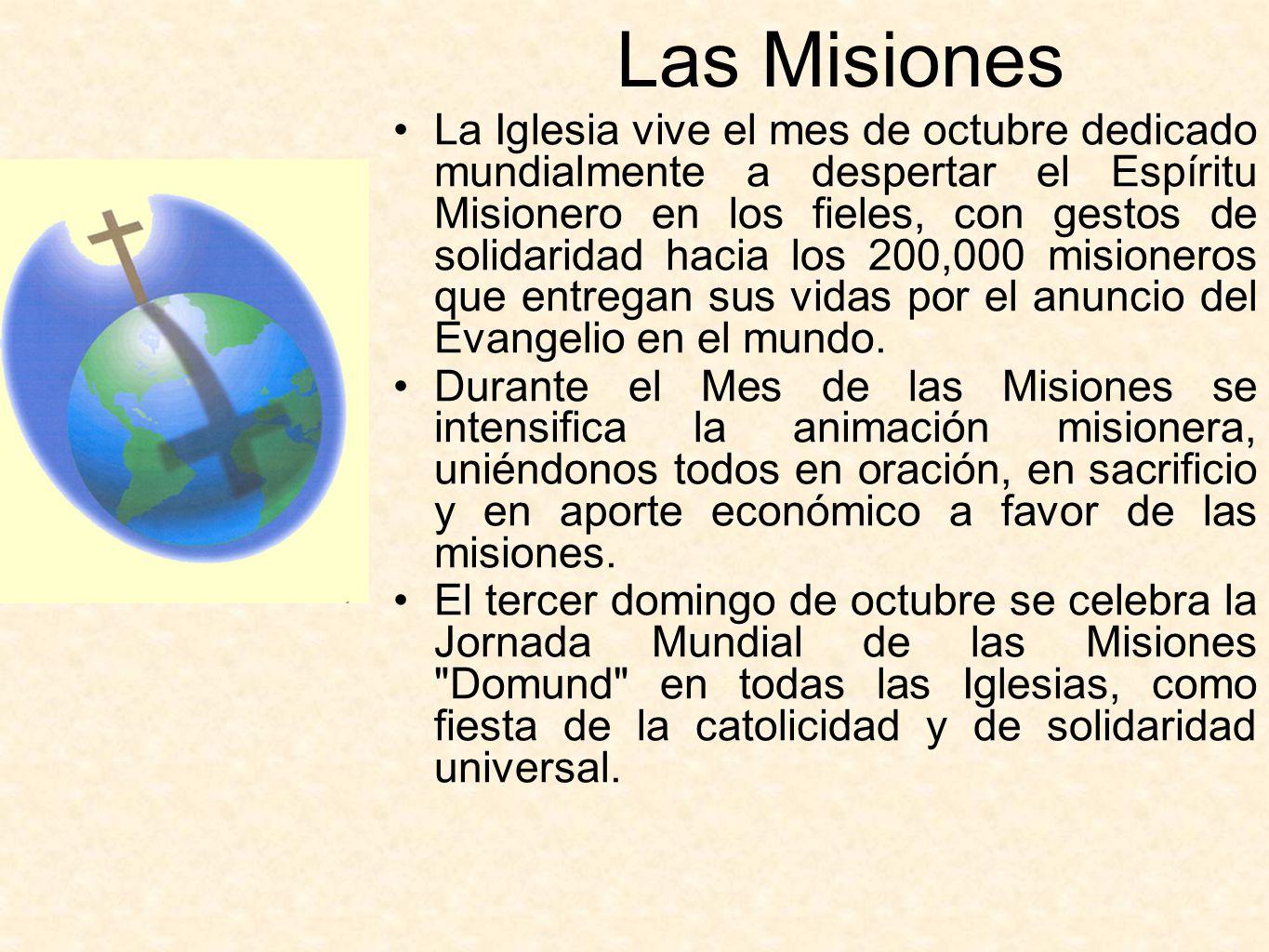 Las Misiones

• La Iglesia vive el mes de octubre dedicado mundialmente a despertar el Espíritu Misionero en los fieles, con gestos de solidaridad hacia los 200,000 misioneros que entregan sus vidas por el anuncio del Evangelio en el mundo.

• Durante el Mes de las Misiones se intensifica la animación misionera, uniéndonos todos en oración, en sacrificio y en aporte económico a favor de las misiones.

• El tercer domingo de octubre se celebra la Jornada Mundial de las Misiones "Domund" en todas las Iglesias, como fiesta de la catolicidad y de solidaridad universal.